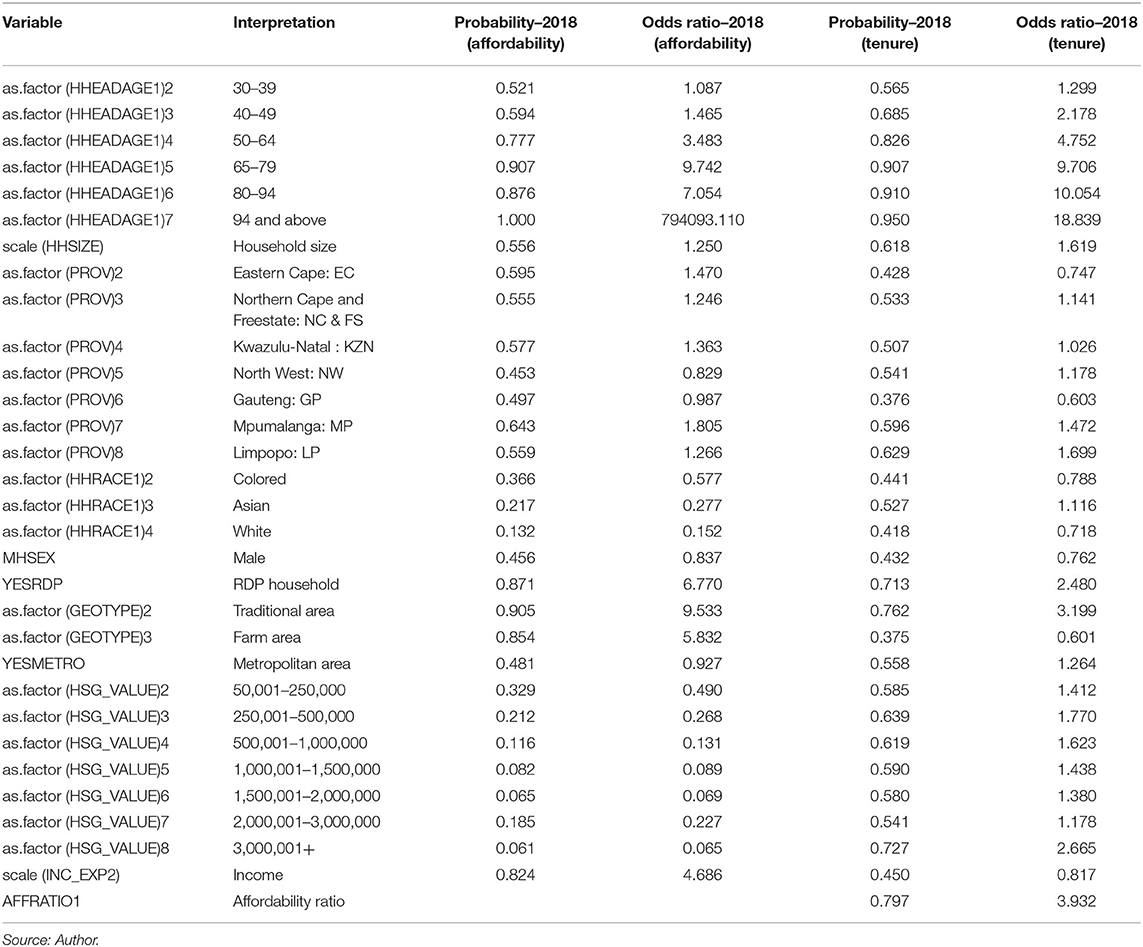 | Variable | Interpretation | Probability–2018 (affordability) | Odds ratio–2018 (affordability) | Probability–2018 (tenure) | Odds ratio–2018 (tenure) |
|---|---|---|---|---|---|
| as.factor (HHEADAGE1)2 | 30–39 | 0.521 | 1.087 | 0.565 | 1.299 |
| as.factor (HHEADAGE1)3 | 40–49 | 0.594 | 1.465 | 0.685 | 2.178 |
| as.factor (HHEADAGE1)4 | 50–64 | 0.777 | 3.483 | 0.826 | 4.752 |
| as.factor (HHEADAGE1)5 | 65–79 | 0.907 | 9.742 | 0.907 | 9.706 |
| as.factor (HHEADAGE1)6 | 80–94 | 0.876 | 7.054 | 0.910 | 10.054 |
| as.factor (HHEADAGE1)7 | 94 and above | 1.000 | 794093.110 | 0.950 | 18.839 |
| scale (HHSIZE) | Household size | 0.556 | 1.250 | 0.618 | 1.619 |
| as.factor (PROV)2 | Eastern Cape: EC | 0.595 | 1.470 | 0.428 | 0.747 |
| as.factor (PROV)3 | Northern Cape and Freestate: NC & FS | 0.555 | 1.246 | 0.533 | 1.141 |
| as.factor (PROV)4 | Kwazulu-Natal : KZN | 0.577 | 1.363 | 0.507 | 1.026 |
| as.factor (PROV)5 | North West: NW | 0.453 | 0.829 | 0.541 | 1.178 |
| as.factor (PROV)6 | Gauteng: GP | 0.497 | 0.987 | 0.376 | 0.603 |
| as.factor (PROV)7 | Mpumalanga: MP | 0.643 | 1.805 | 0.596 | 1.472 |
| as.factor (PROV)8 | Limpopo: LP | 0.559 | 1.266 | 0.629 | 1.699 |
| as.factor (HHRACE1)2 | Colored | 0.366 | 0.577 | 0.441 | 0.788 |
| as.factor (HHRACE1)3 | Asian | 0.217 | 0.277 | 0.527 | 1.116 |
| as.factor (HHRACE1)4 | White | 0.132 | 0.152 | 0.418 | 0.718 |
| MHSEX | Male | 0.456 | 0.837 | 0.432 | 0.762 |
| YESRDP | RDP household | 0.871 | 6.770 | 0.713 | 2.480 |
| as.factor (GEOTYPE)2 | Traditional area | 0.905 | 9.533 | 0.762 | 3.199 |
| as.factor (GEOTYPE)3 | Farm area | 0.854 | 5.832 | 0.375 | 0.601 |
| YESMETRO | Metropolitan area | 0.481 | 0.927 | 0.558 | 1.264 |
| as.factor (HSG_VALUE)2 | 50,001–250,000 | 0.329 | 0.490 | 0.585 | 1.412 |
| as.factor (HSG_VALUE)3 | 250,001–500,000 | 0.212 | 0.268 | 0.639 | 1.770 |
| as.factor (HSG_VALUE)4 | 500,001–1,000,000 | 0.116 | 0.131 | 0.619 | 1.623 |
| as.factor (HSG_VALUE)5 | 1,000,001–1,500,000 | 0.082 | 0.089 | 0.590 | 1.438 |
| as.factor (HSG_VALUE)6 | 1,500,001–2,000,000 | 0.065 | 0.069 | 0.580 | 1.380 |
| as.factor (HSG_VALUE)7 | 2,000,001–3,000,000 | 0.185 | 0.227 | 0.541 | 1.178 |
| as.factor (HSG_VALUE)8 | 3,000,001+ | 0.061 | 0.065 | 0.727 | 2.665 |
| scale (INC_EXP2) | Income | 0.824 | 4.686 | 0.450 | 0.817 |
| AFFRATIO1 | Affordability ratio | | | 0.797 | 3.932 |

Source: Author.